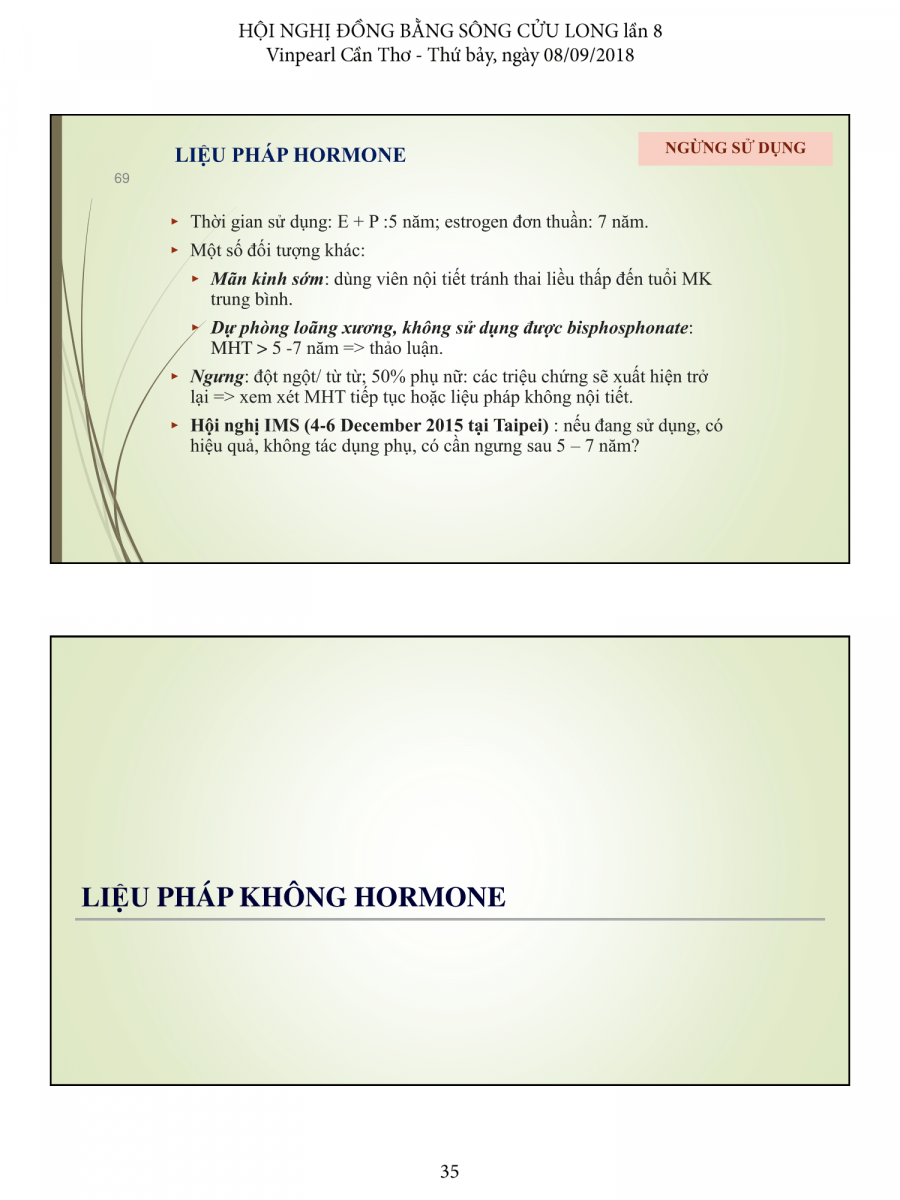 HỘI NGHỊ ĐỒNG BẰNG SÔNG CỬU LONG lần 8
Vinpearl Cần Thơ - Thứ bảy, ngày 08/09/2018

LIỆU PHÁP HORMONE

NGỪNG SỬ DỤNG

69

▸ Thời gian sử dụng: E + P :5 năm; estrogen đơn thuần: 7 năm.

▸ Một số đối tượng khác:

▸ Mãn kinh sớm: dùng viên nội tiết tránh thai liều thấp đến tuổi MK trung bình.

▸ Dự phòng loãng xương, không sử dụng được bisphosphonate: MHT > 5 -7 năm => thảo luận.

▸ Ngưng: đột ngột/ từ từ; 50% phụ nữ: các triệu chứng sẽ xuất hiện trở lại => xem xét MHT tiếp tục hoặc liệu pháp không nội tiết.

▸ Hội nghị IMS (4-6 December 2015 tại Taipei) : nếu đang sử dụng, có hiệu quả, không tác dụng phụ, có cần ngưng sau 5 – 7 năm?

LIỆU PHÁP KHÔNG HORMONE

35